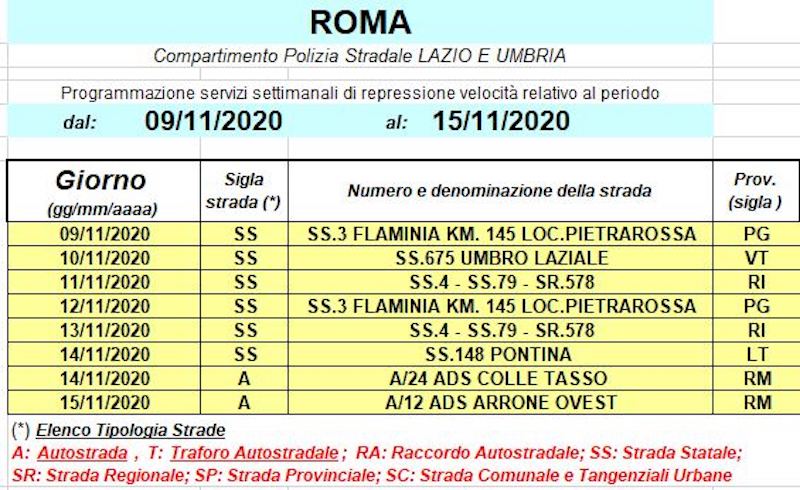 ROMA

Compartimento Polizia Stradale LAZIO E UMBRIA

Programmazione servizi settimanali di repressione velocità relativo al periodo

dal: 09/11/2020 al: 15/11/2020

| Giorno (gg/mm/aaaa) | Sigla strada (*) | Numero e denominazione della strada | Prov. (sigla ) |
|---|---|---|---|
| 09/11/2020 | SS | SS.3 FLAMINIA KM. 145 LOC.PIETRAROSSA | PG |
| 10/11/2020 | SS | SS.675 UMBRO LAZIALE | VT |
| 11/11/2020 | SS | SS.4 - SS.79 - SR.578 | RI |
| 12/11/2020 | SS | SS.3 FLAMINIA KM. 145 LOC.PIETRAROSSA | PG |
| 13/11/2020 | SS | SS.4 - SS.79 - SR.578 | RI |
| 14/11/2020 | SS | SS.148 PONTINA | LT |
| 14/11/2020 | A | A/24 ADS COLLE TASSO | RM |
| 15/11/2020 | A | A/12 ADS ARRONE OVEST | RM |

(*) Elenco Tipologia Strade

A: Autostrada , T: Traforo Autostradale ; RA: Raccordo Autostradale; SS: Strada Statale; SR: Strada Regionale; SP: Strada Provinciale; SC: Strada Comunale e Tangenziali Urbane